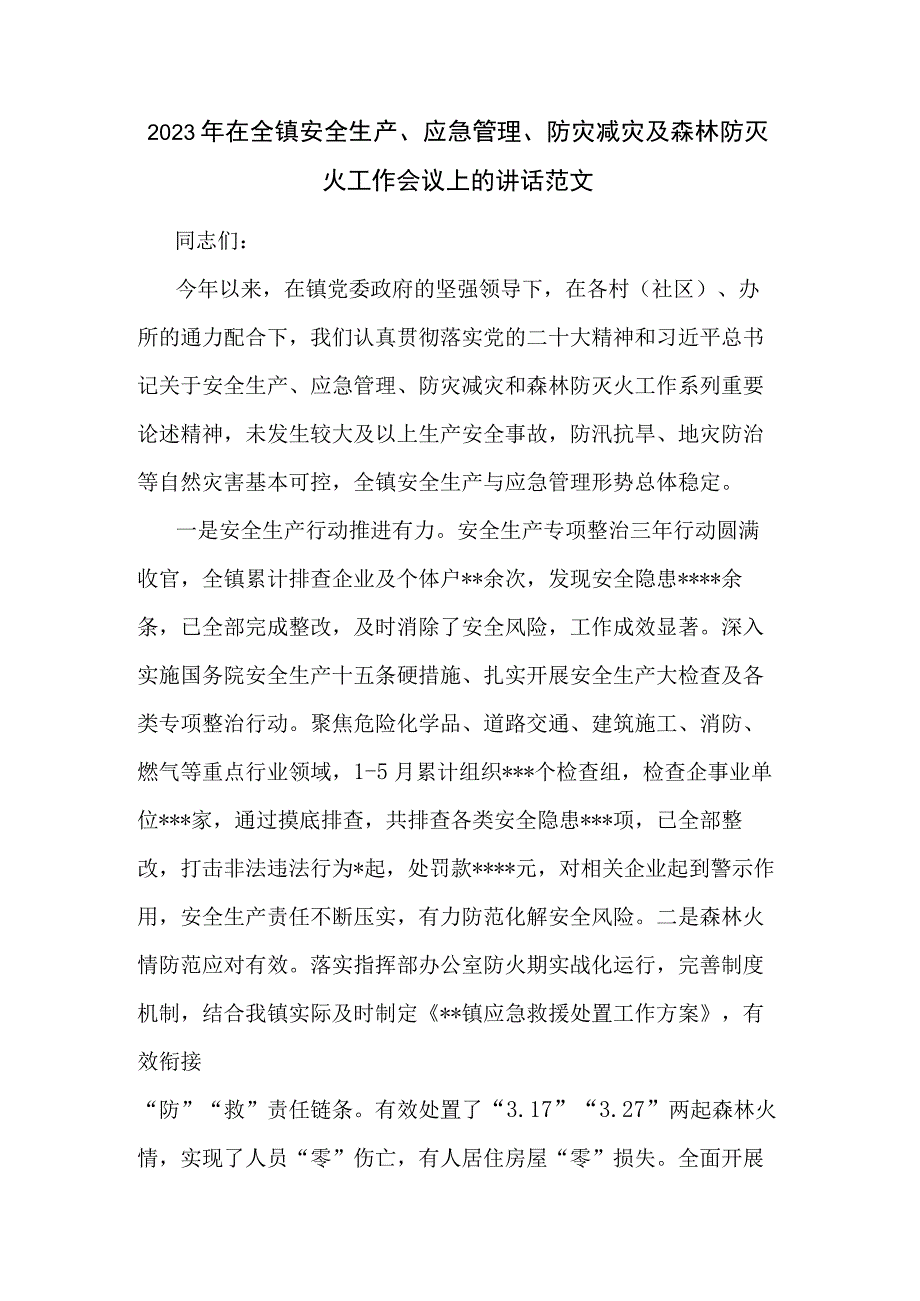 2023年在全镇安全生产、应急管理、防灾减灾及森林防灭火工作会议上的讲话范文

同志们：

今年以来，在镇党委政府的坚强领导下，在各村（社区）、办所的通力配合下，我们认真贯彻落实党的二十大精神和习近平总书记关于安全生产、应急管理、防灾减灾和森林防灭火工作系列重要论述精神，未发生较大及以上生产安全事故，防汛抗旱、地灾防治等自然灾害基本可控，全镇安全生产与应急管理形势总体稳定。

一是安全生产行动推进有力。安全生产专项整治三年行动圆满收官，全镇累计排查企业及个体户**余次，发现安全隐患****余条，已全部完成整改，及时消除了安全风险，工作成效显著。深入实施国务院安全生产十五条硬措施、扎实开展安全生产大检查及各类专项整治行动。聚焦危险化学品、道路交通、建筑施工、消防、燃气等重点行业领域，1-5月累计组织***个检查组，检查企事业单位***家，通过摸底排查，共排查各类安全隐患***项，已全部整改，打击非法违法行为*起，处罚款****元，对相关企业起到警示作用，安全生产责任不断压实，有力防范化解安全风险。二是森林火情防范应对有效。落实指挥部办公室防火期实战化运行，完善制度机制，结合我镇实际及时制定《**镇应急救援处置工作方案》，有效衔接

“防”“救”责任链条。有效处置了“3.17”“3.27”两起森林火情，实现了人员“零”伤亡，有人居住房屋“零”损失。全面开展